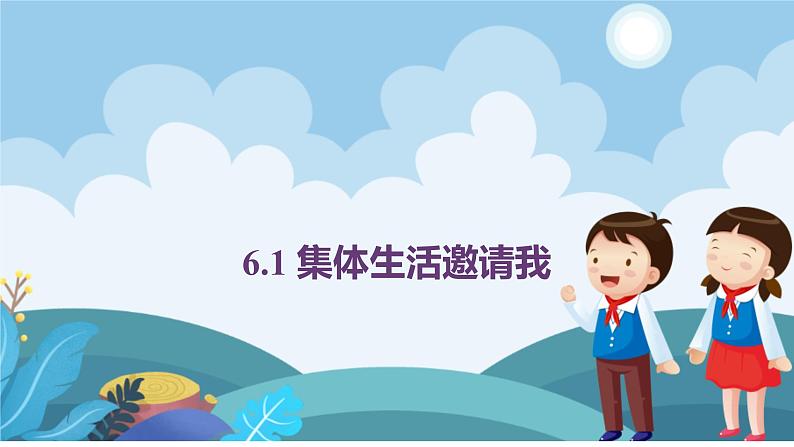 6.1 集体生活邀请我